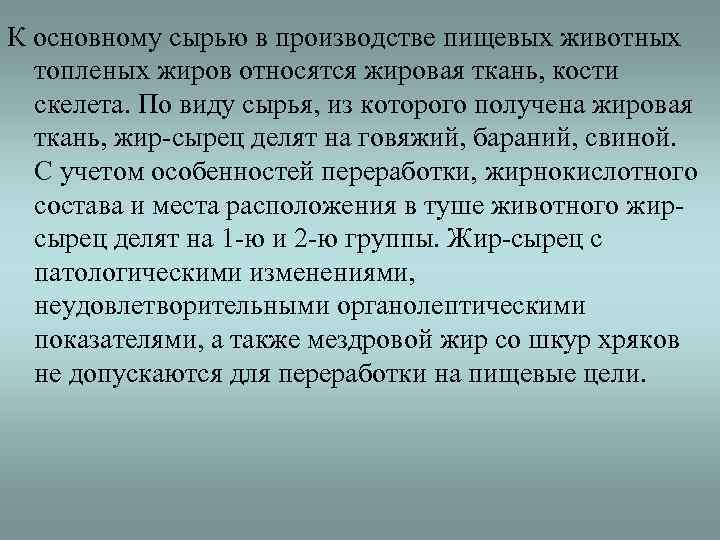 К основному сырью в производстве пищевых животных топленых жиров относятся жировая ткань, кости скелета. По виду сырья, из которого получена жировая ткань, жир-сырец делят на говяжий, бараний, свиной. С учетом особенностей переработки, жирнокислотного состава и места расположения в туше животного жир-сырец делят на 1-ю и 2-ю группы. Жир-сырец с патологическими изменениями, неудовлетворительными органолептическими показателями, а также мездровой жир со шкур хряков не допускаются для переработки на пищевые цели.